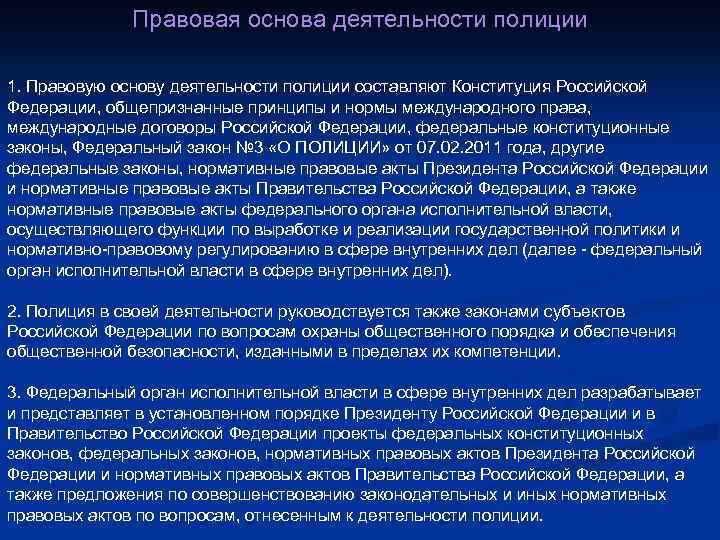 Правовая основа деятельности полиции

1. Правовую основу деятельности полиции составляют Конституция Российской Федерации, общепризнанные принципы и нормы международного права, международные договоры Российской Федерации, федеральные конституционные законы, Федеральный закон №3 «О ПОЛИЦИИ» от 07.02.2011 года, другие федеральные законы, нормативные правовые акты Президента Российской Федерации и нормативные правовые акты Правительства Российской Федерации, а также нормативные правовые акты федерального органа исполнительной власти, осуществляющего функции по выработке и реализации государственной политики и нормативно-правовому регулированию в сфере внутренних дел (далее - федеральный орган исполнительной власти в сфере внутренних дел).

2. Полиция в своей деятельности руководствуется также законами субъектов Российской Федерации по вопросам охраны общественного порядка и обеспечения общественной безопасности, изданными в пределах их компетенции.

3. Федеральный орган исполнительной власти в сфере внутренних дел разрабатывает и представляет в установленном порядке Президенту Российской Федерации и в Правительство Российской Федерации проекты федеральных конституционных законов, федеральных законов, нормативных правовых актов Президента Российской Федерации и нормативных правовых актов Правительства Российской Федерации, а также предложения по совершенствованию законодательных и иных нормативных правовых актов по вопросам, отнесенным к деятельности полиции.